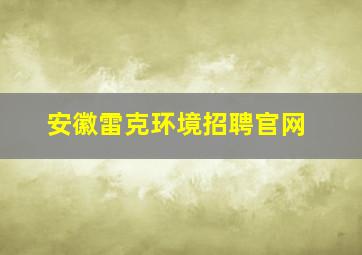 安徽雷克环境招聘官网